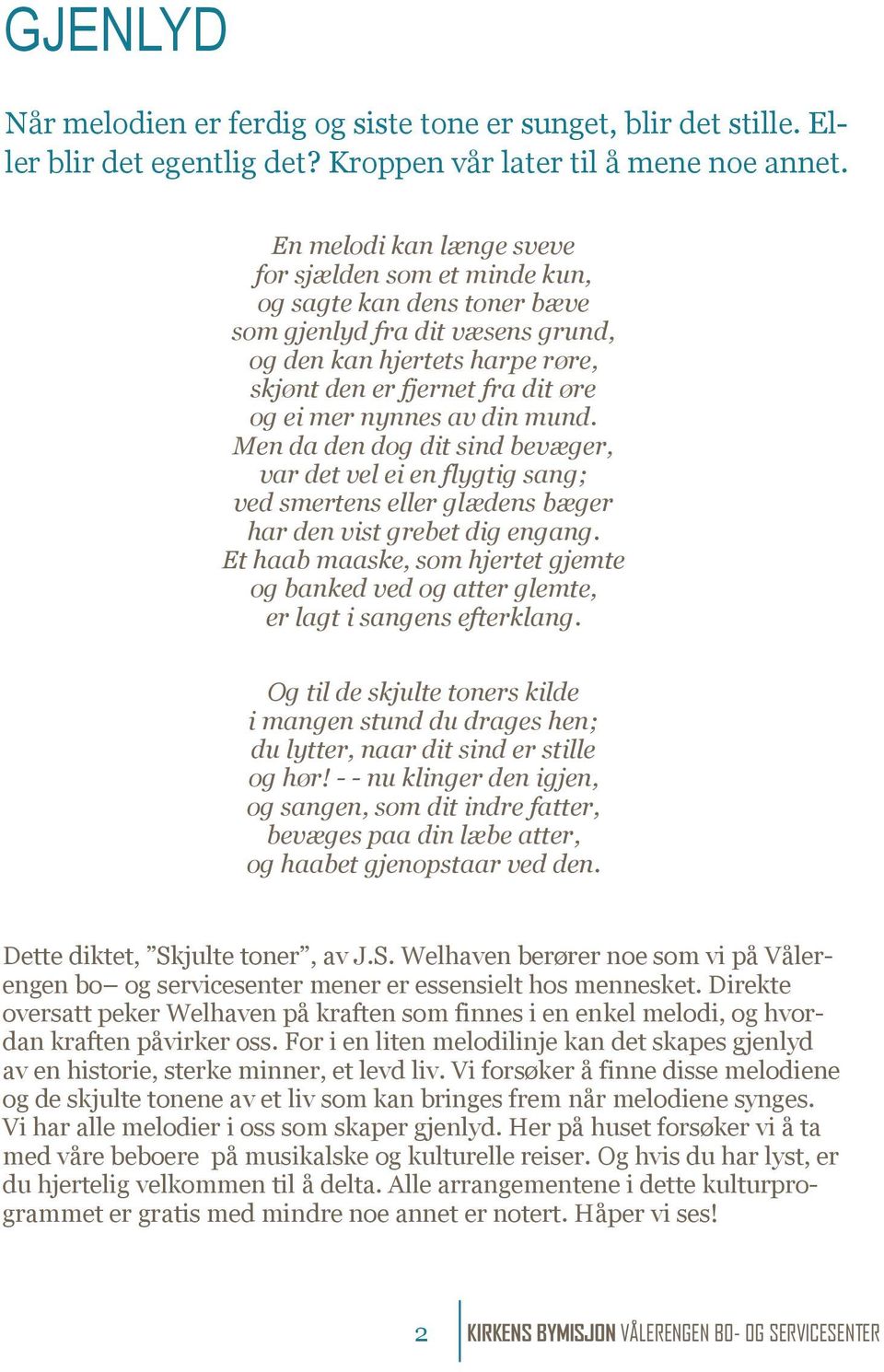 GJENLYD

Når melodien er ferdig og siste tone er sunget, blir det stille. Eller blir det egentlig det? Kroppen vår later til å mene noe annet.

En melodi kan længe sveve
for sjælden som et minde kun,
og sagte kan dens toner bæve
som gjenlyd fra dit væsens grund,
og den kan hjertets harpe røre,
skjønt den er fjernet fra dit øre
og ei mer nynnes av din mund.
Men da den dog dit sind bevæger,
var det vel ei en flygtig sang;
ved smertens eller glædens bæger
har den vist grebet dig engang.
Et haab maaske, som hjertet gjemte
og banked ved og atter glemte,
er lagt i sangens efterklang.

Og til de skjulte toners kilde
i mangen stund du drages hen;
du lytter, naar dit sind er stille
og hør! - - nu klinger den igjen,
og sangen, som dit indre fatter,
bevæges paa din læbe atter,
og haabet gjenopstaar ved den.

Dette diktet, ”Skjulte toner”, av J.S. Welhaven berører noe som vi på Vålerengen bo– og servicesenter mener er essensielt hos mennesket. Direkte oversatt peker Welhaven på kraften som finnes i en enkel melodi, og hvordan kraften påvirker oss. For i en liten melodilinje kan det skapes gjenlyd av en historie, sterke minner, et levd liv. Vi forsøker å finne disse melodiene og de skjulte tonene av et liv som kan bringes frem når melodiene synges. Vi har alle melodier i oss som skaper gjenlyd. Her på huset forsøker vi å ta med våre beboere på musikalske og kulturelle reiser. Og hvis du har lyst, er du hjertelig velkommen til å delta. Alle arrangementene i dette kulturprogrammet er gratis med mindre noe annet er notert. Håper vi ses!

2 KIRKENS BYMISJON VÅLERENGEN BO- OG SERVICESENTER